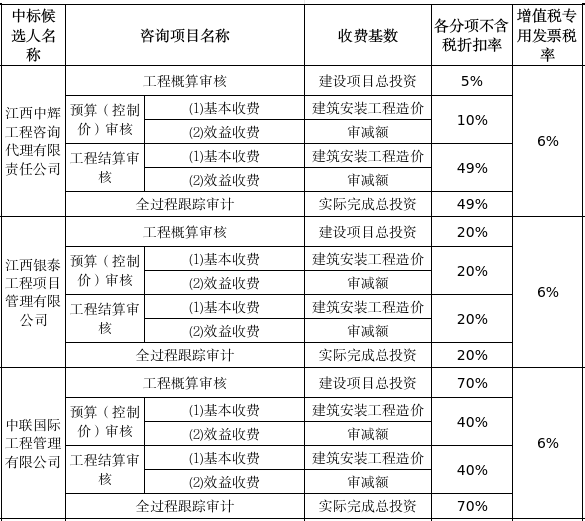 | 中标候选人名称 | 咨询项目名称 | | 收费基数 | 各分项不含税折扣率 | 增值税专用发票税率 |
|---|---|---|---|---|---|
| 江西中辉工程咨询代理有限责任公司 | 工程概算审核 | | 建设项目总投资 | 5% | 6% |
| | 预算（控制价）审核 | (1)基本收费 | 建筑安装工程造价 | 10% | |
| | | (2)效益收费 | 审减额 | | |
| | 工程结算审核 | (1)基本收费 | 建筑安装工程造价 | 49% | |
| | | (2)效益收费 | 审减额 | | |
| | 全过程跟踪审计 | | 实际完成总投资 | 49% | |
| 江西银泰工程项目管理有限公司 | 工程概算审核 | | 建设项目总投资 | 20% | 6% |
| | 预算（控制价）审核 | (1)基本收费 | 建筑安装工程造价 | 20% | |
| | | (2)效益收费 | 审减额 | | |
| | 工程结算审核 | (1)基本收费 | 建筑安装工程造价 | 20% | |
| | | (2)效益收费 | 审减额 | | |
| | 全过程跟踪审计 | | 实际完成总投资 | 20% | |
| 中联国际工程管理有限公司 | 工程概算审核 | | 建设项目总投资 | 70% | 6% |
| | 预算（控制价）审核 | (1)基本收费 | 建筑安装工程造价 | 40% | |
| | | (2)效益收费 | 审减额 | | |
| | 工程结算审核 | (1)基本收费 | 建筑安装工程造价 | 40% | |
| | | (2)效益收费 | 审减额 | | |
| | 全过程跟踪审计 | | 实际完成总投资 | 70% | |